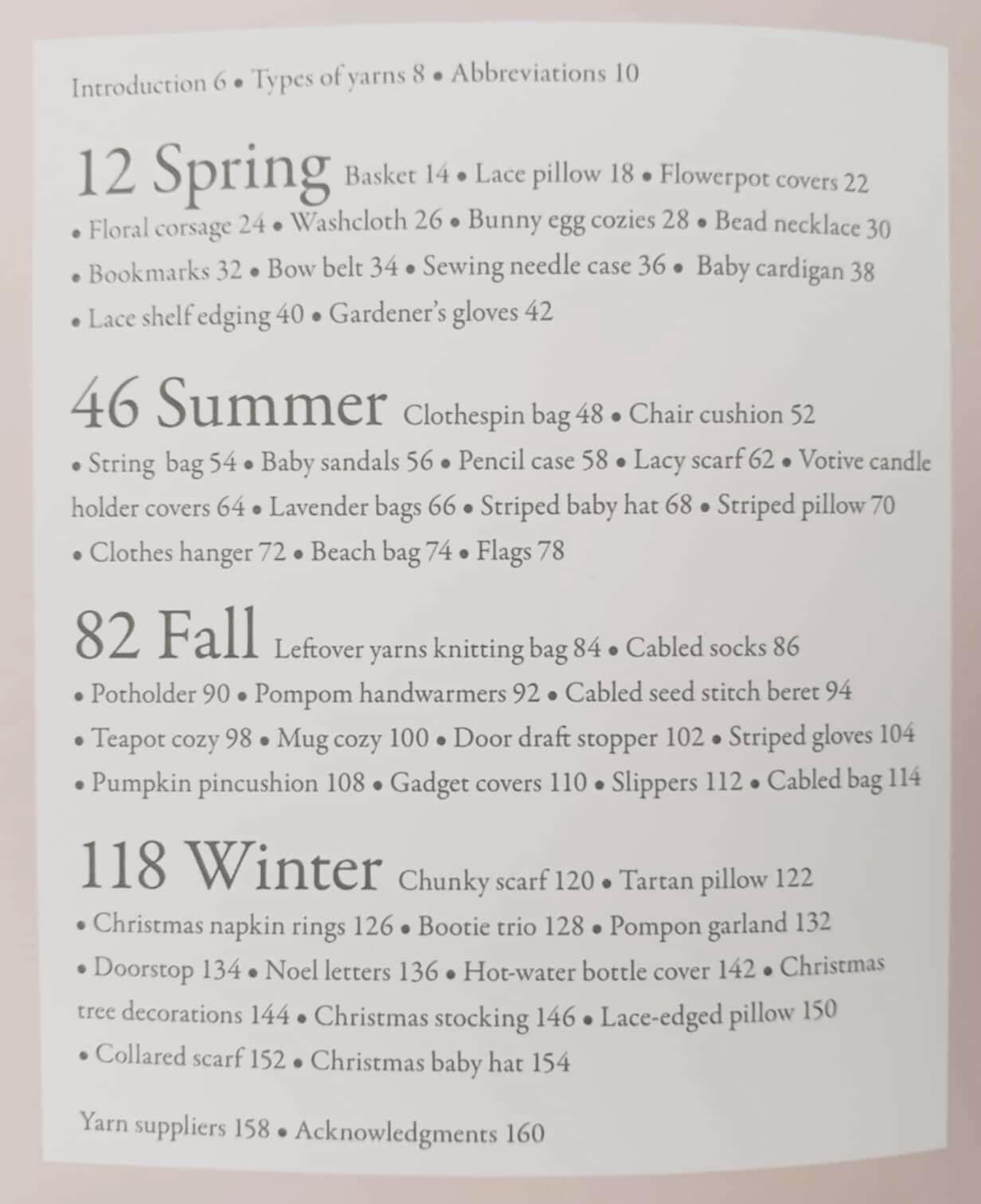 Introduction 6 • Types of yarns 8 • Abbreviations 10

12 Spring Basket 14 • Lace pillow 18 • Flowerpot covers 22 • Floral corsage 24 • Washcloth 26 • Bunny egg cozies 28 • Bead necklace 30 • Bookmarks 32 • Bow belt 34 • Sewing needle case 36 • Baby cardigan 38 • Lace shelf edging 40 • Gardener's gloves 42

46 Summer Clothespin bag 48 • Chair cushion 52 • String bag 54 • Baby sandals 56 • Pencil case 58 • Lacy scarf 62 • Votive candle holder covers 64 • Lavender bags 66 • Striped baby hat 68 • Striped pillow 70 • Clothes hanger 72 • Beach bag 74 • Flags 78

82 Fall Leftover yarns knitting bag 84 • Cabled socks 86 • Potholder 90 • Pompom handwarmers 92 • Cabled seed stitch beret 94 • Teapot cozy 98 • Mug cozy 100 • Door draft stopper 102 • Striped gloves 104 • Pumpkin pincushion 108 • Gadget covers 110 • Slippers 112 • Cabled bag 114

118 Winter Chunky scarf 120 • Tartan pillow 122 • Christmas napkin rings 126 • Bootie trio 128 • Pompon garland 132 • Doorstop 134 • Noel letters 136 • Hot-water bottle cover 142 • Christmas tree decorations 144 • Christmas stocking 146 • Lace-edged pillow 150 • Collared scarf 152 • Christmas baby hat 154

Yarn suppliers 158 • Acknowledgments 160